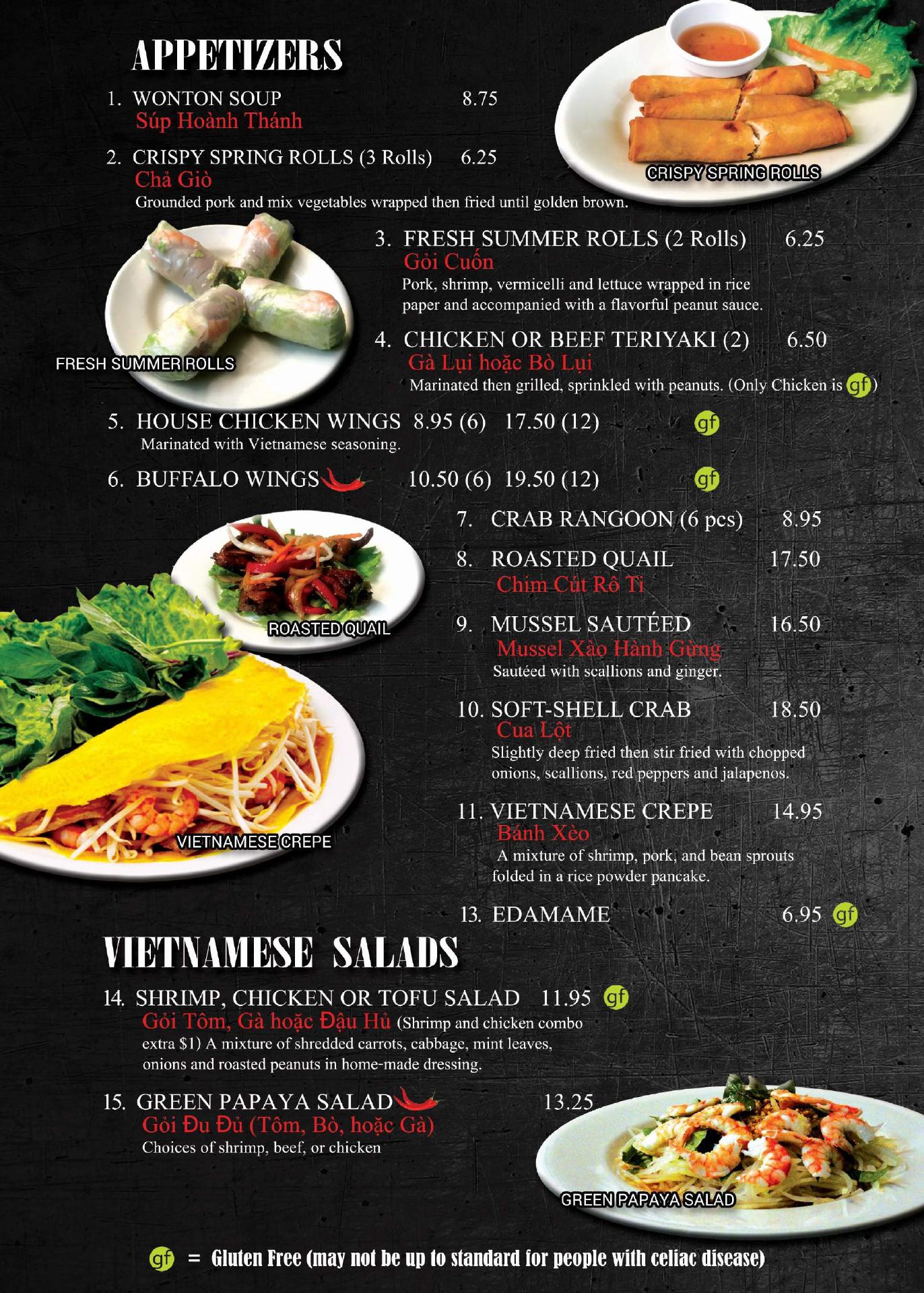 APPETIZERS

1. WONTON SOUP 8.75
Súp Hoành Thánh

2. CRISPY SPRING ROLLS (3 Rolls) 6.25
Chả Giò
Grounded pork and mix vegetables wrapped then fried until golden brown.

CRISPY SPRING ROLLS

3. FRESH SUMMER ROLLS (2 Rolls) 6.25
Gỏi Cuốn
Pork, shrimp, vermicelli and lettuce wrapped in rice paper and accompanied with a flavorful peanut sauce.

FRESH SUMMER ROLLS

4. CHICKEN OR BEEF TERIYAKI (2) 6.50
Gà Lụi hoặc Bò Lụi
Marinated then grilled, sprinkled with peanuts. (Only Chicken is gf)

5. HOUSE CHICKEN WINGS 8.95 (6) 17.50 (12) gf
Marinated with Vietnamese seasoning.

6. BUFFALO WINGS 10.50 (6) 19.50 (12) gf

7. CRAB RANGOON (6 pcs) 8.95

8. ROASTED QUAIL 17.50
Chim Cút Rô Ti

ROASTED QUAIL

9. MUSSEL SAUTÉED 16.50
Mussel Xào Hành Gừng
Sautéed with scallions and ginger.

10. SOFT-SHELL CRAB 18.50
Cua Lột
Slightly deep fried then stir fried with chopped onions, scallions, red peppers and jalapenos.

11. VIETNAMESE CREPE 14.95
Bánh Xèo
A mixture of shrimp, pork, and bean sprouts folded in a rice powder pancake.

VIETNAMESE CREPE

13. EDAMAME 6.95 gf

VIETNAMESE SALADS

14. SHRIMP, CHICKEN OR TOFU SALAD 11.95 gf
Gỏi Tôm, Gà hoặc Đậu Hủ (Shrimp and chicken combo extra $1) A mixture of shredded carrots, cabbage, mint leaves, onions and roasted peanuts in home-made dressing.

15. GREEN PAPAYA SALAD 13.25
Gỏi Đu Đủ (Tôm, Bò, hoặc Gà)
Choices of shrimp, beef, or chicken

GREEN PAPAYA SALAD

gf = Gluten Free (may not be up to standard for people with celiac disease)